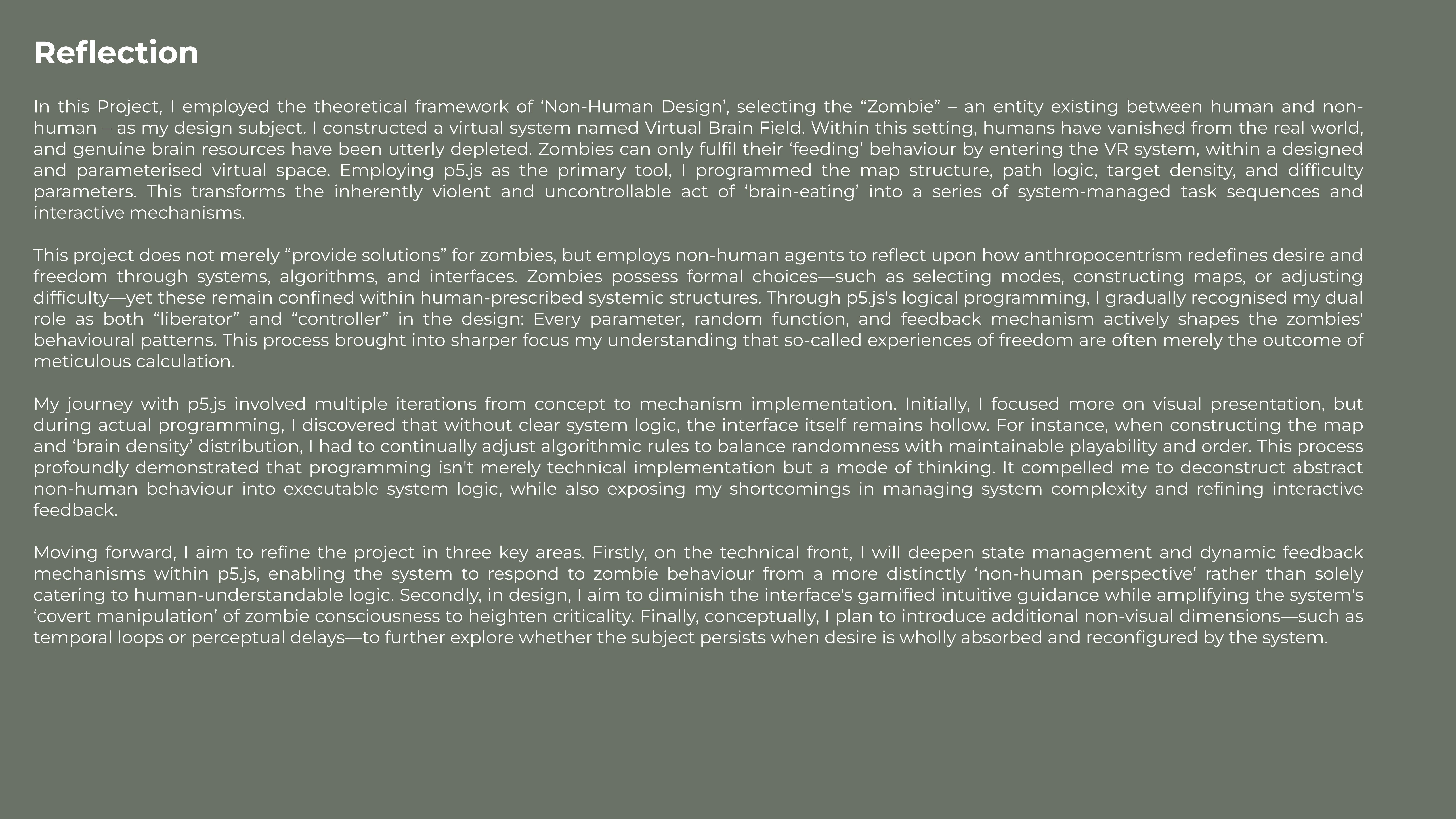 Reflection

In this Project, I employed the theoretical framework of ‘Non-Human Design’, selecting the “Zombie” – an entity existing between human and non-human – as my design subject. I constructed a virtual system named Virtual Brain Field. Within this setting, humans have vanished from the real world, and genuine brain resources have been utterly depleted. Zombies can only fulfil their ‘feeding’ behaviour by entering the VR system, within a designed and parameterised virtual space. Employing p5.js as the primary tool, I programmed the map structure, path logic, target density, and difficulty parameters. This transforms the inherently violent and uncontrollable act of ‘brain-eating’ into a series of system-managed task sequences and interactive mechanisms.

This project does not merely “provide solutions” for zombies, but employs non-human agents to reflect upon how anthropocentrism redefines desire and freedom through systems, algorithms, and interfaces. Zombies possess formal choices—such as selecting modes, constructing maps, or adjusting difficulty—yet these remain confined within human-prescribed systemic structures. Through p5.js's logical programming, I gradually recognised my dual role as both “liberator” and “controller” in the design: Every parameter, random function, and feedback mechanism actively shapes the zombies' behavioural patterns. This process brought into sharper focus my understanding that so-called experiences of freedom are often merely the outcome of meticulous calculation.

My journey with p5.js involved multiple iterations from concept to mechanism implementation. Initially, I focused more on visual presentation, but during actual programming, I discovered that without clear system logic, the interface itself remains hollow. For instance, when constructing the map and ‘brain density’ distribution, I had to continually adjust algorithmic rules to balance randomness with maintainable playability and order. This process profoundly demonstrated that programming isn't merely technical implementation but a mode of thinking. It compelled me to deconstruct abstract non-human behaviour into executable system logic, while also exposing my shortcomings in managing system complexity and refining interactive feedback.

Moving forward, I aim to refine the project in three key areas. Firstly, on the technical front, I will deepen state management and dynamic feedback mechanisms within p5.js, enabling the system to respond to zombie behaviour from a more distinctly ‘non-human perspective’ rather than solely catering to human-understandable logic. Secondly, in design, I aim to diminish the interface's gamified intuitive guidance while amplifying the system's ‘covert manipulation’ of zombie consciousness to heighten criticality. Finally, conceptually, I plan to introduce additional non-visual dimensions—such as temporal loops or perceptual delays—to further explore whether the subject persists when desire is wholly absorbed and reconfigured by the system.